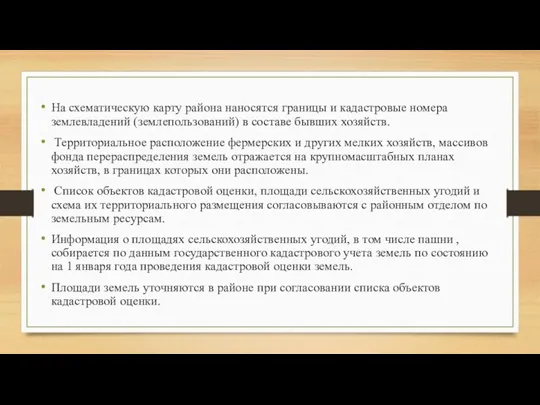 • На схематическую карту района наносятся границы и кадастровые номера землевладений (землепользований) в составе бывших хозяйств.

• Территориальное расположение фермерских и других мелких хозяйств, массивов фонда перераспределения земель отражается на крупномасштабных планах хозяйств, в границах которых они расположены.

• Список объектов кадастровой оценки, площади сельскохозяйственных угодий и схема их территориального размещения согласовываются с районным отделом по земельным ресурсам.

• Информация о площадях сельскохозяйственных угодий, в том числе пашни , собирается по данным государственного кадастрового учета земель по состоянию на 1 января года проведения кадастровой оценки земель.

• Площади земель уточняются в районе при согласовании списка объектов кадастровой оценки.